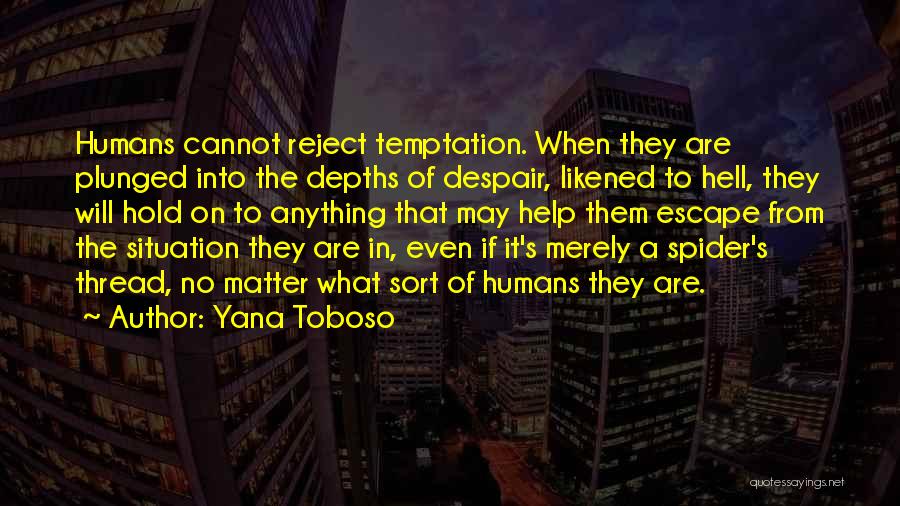 Humans cannot reject temptation. When they are plunged into the depths of despair, likened to hell, they will hold on to anything that may help them escape from the situation they are in, even if it's merely a spider's thread, no matter what sort of humans they are.

~ Author: Yana Toboso

quotessayings.net